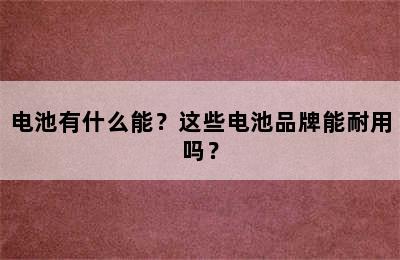 电池有什么能？这些电池品牌能耐用吗？